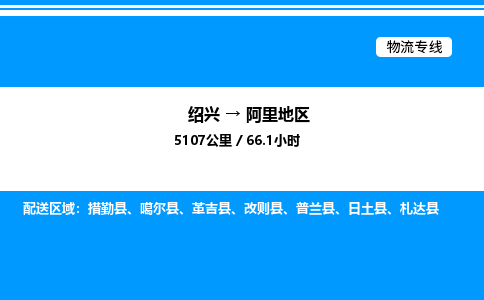 物流专线

绍兴 → 阿里地区

5107公里 / 66.1小时

配送区域：措勤县、噶尔县、革吉县、改则县、普兰县、日土县、札达县